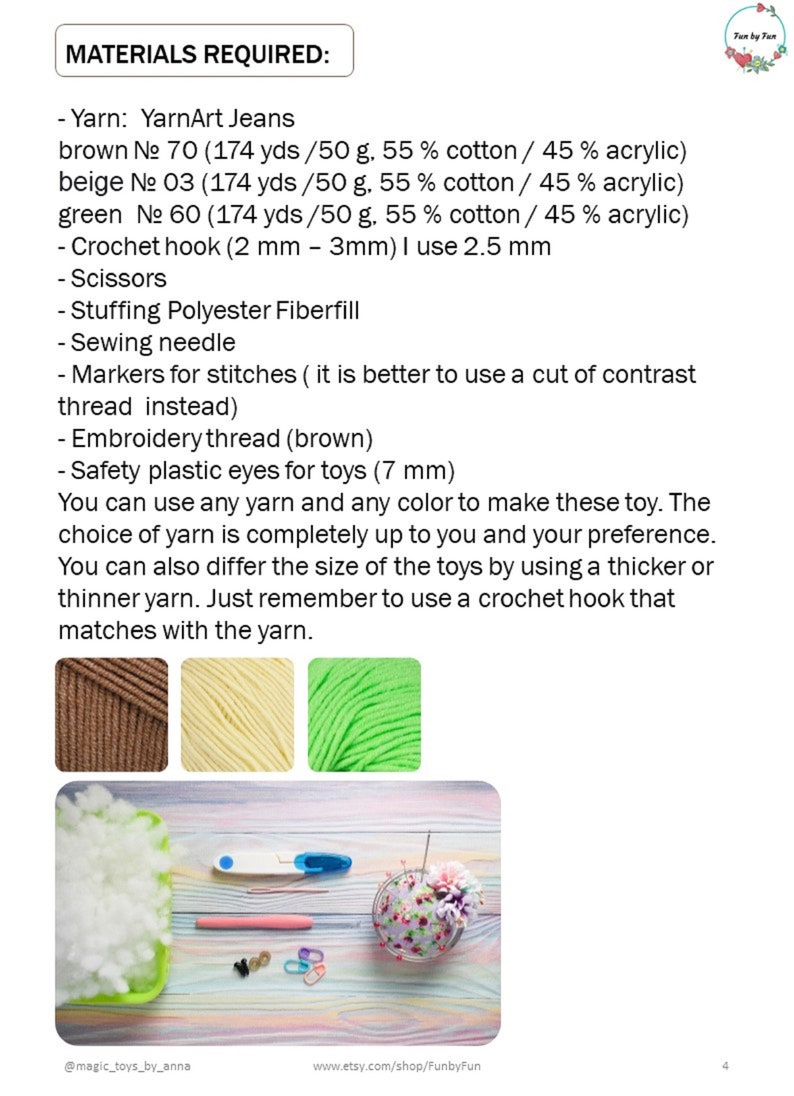 MATERIALS REQUIRED:

Fun by Fun

- Yarn: YarnArt Jeans
brown № 70 (174 yds /50 g, 55 % cotton / 45 % acrylic)
beige № 03 (174 yds /50 g, 55 % cotton / 45 % acrylic)
green № 60 (174 yds /50 g, 55 % cotton / 45 % acrylic)
- Crochet hook (2 mm – 3mm) I use 2.5 mm
- Scissors
- Stuffing Polyester Fiberfill
- Sewing needle
- Markers for stitches ( it is better to use a cut of contrast thread instead)
- Embroidery thread (brown)
- Safety plastic eyes for toys (7 mm)
You can use any yarn and any color to make these toy. The choice of yarn is completely up to you and your preference. You can also differ the size of the toys by using a thicker or thinner yarn. Just remember to use a crochet hook that matches with the yarn.

@magic_toys_by_anna www.etsy.com/shop/FunbyFun 4